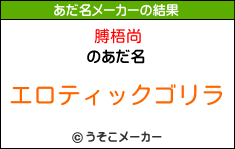 あだ名メーカーの結果

膊梧尚
のあだ名

エロティックゴリラ

© うそこメーカー